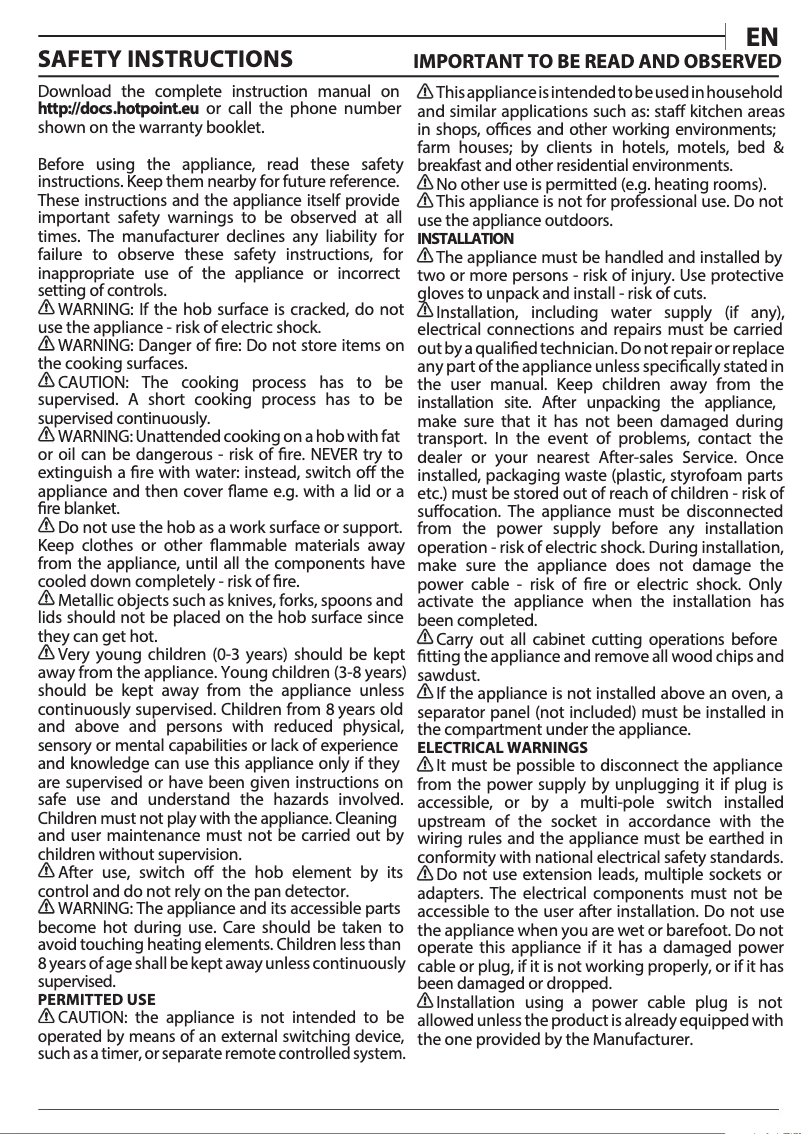 EN

SAFETY INSTRUCTIONS

IMPORTANT TO BE READ AND OBSERVED

Download the complete instruction manual on http://docs.hotpoint.eu or call the phone number shown on the warranty booklet.

Before using the appliance, read these safety instructions. Keep them nearby for future reference. These instructions and the appliance itself provide important safety warnings to be observed at all times. The manufacturer declines any liability for failure to observe these safety instructions, for inappropriate use of the appliance or incorrect setting of controls.
WARNING: If the hob surface is cracked, do not use the appliance - risk of electric shock.
WARNING: Danger of fire: Do not store items on the cooking surfaces.
CAUTION: The cooking process has to be supervised. A short cooking process has to be supervised continuously.
WARNING: Unattended cooking on a hob with fat or oil can be dangerous - risk of fire. NEVER try to extinguish a fire with water: instead, switch off the appliance and then cover flame e.g. with a lid or a fire blanket.
Do not use the hob as a work surface or support. Keep clothes or other flammable materials away from the appliance, until all the components have cooled down completely - risk of fire.
Metallic objects such as knives, forks, spoons and lids should not be placed on the hob surface since they can get hot.
Very young children (0-3 years) should be kept away from the appliance. Young children (3-8 years) should be kept away from the appliance unless continuously supervised. Children from 8 years old and above and persons with reduced physical, sensory or mental capabilities or lack of experience and knowledge can use this appliance only if they are supervised or have been given instructions on safe use and understand the hazards involved. Children must not play with the appliance. Cleaning and user maintenance must not be carried out by children without supervision.
After use, switch off the hob element by its control and do not rely on the pan detector.
WARNING: The appliance and its accessible parts become hot during use. Care should be taken to avoid touching heating elements. Children less than 8 years of age shall be kept away unless continuously supervised.
PERMITTED USE
CAUTION: the appliance is not intended to be operated by means of an external switching device, such as a timer, or separate remote controlled system.

This appliance is intended to be used in household and similar applications such as: staff kitchen areas in shops, offices and other working environments; farm houses; by clients in hotels, motels, bed & breakfast and other residential environments.
No other use is permitted (e.g. heating rooms).
This appliance is not for professional use. Do not use the appliance outdoors.
INSTALLATION
The appliance must be handled and installed by two or more persons - risk of injury. Use protective gloves to unpack and install - risk of cuts.
Installation, including water supply (if any), electrical connections and repairs must be carried out by a qualified technician. Do not repair or replace any part of the appliance unless specifically stated in the user manual. Keep children away from the installation site. After unpacking the appliance, make sure that it has not been damaged during transport. In the event of problems, contact the dealer or your nearest After-sales Service. Once installed, packaging waste (plastic, styrofoam parts etc.) must be stored out of reach of children - risk of suffocation. The appliance must be disconnected from the power supply before any installation operation - risk of electric shock. During installation, make sure the appliance does not damage the power cable - risk of fire or electric shock. Only activate the appliance when the installation has been completed.
Carry out all cabinet cutting operations before fitting the appliance and remove all wood chips and sawdust.
If the appliance is not installed above an oven, a separator panel (not included) must be installed in the compartment under the appliance.
ELECTRICAL WARNINGS
It must be possible to disconnect the appliance from the power supply by unplugging it if plug is accessible, or by a multi-pole switch installed upstream of the socket in accordance with the wiring rules and the appliance must be earthed in conformity with national electrical safety standards.
Do not use extension leads, multiple sockets or adapters. The electrical components must not be accessible to the user after installation. Do not use the appliance when you are wet or barefoot. Do not operate this appliance if it has a damaged power cable or plug, if it is not working properly, or if it has been damaged or dropped.
Installation using a power cable plug is not allowed unless the product is already equipped with the one provided by the Manufacturer.